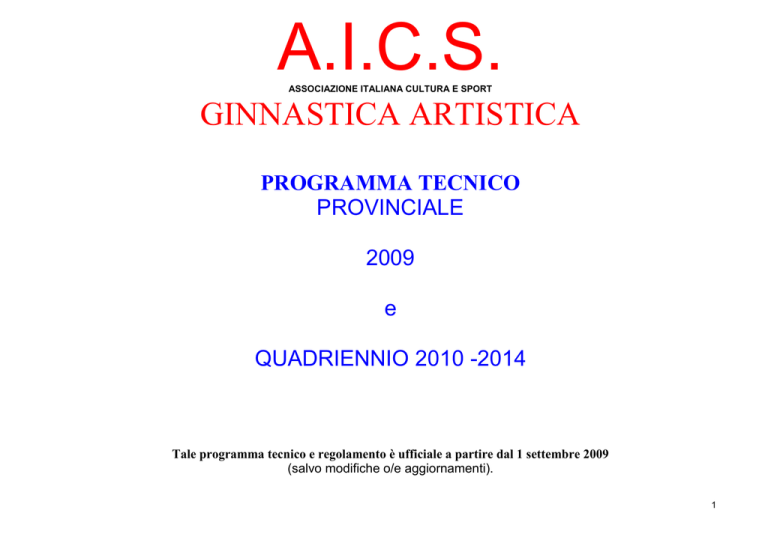 A.I.C.S.
ASSOCIAZIONE ITALIANA CULTURA E SPORT
GINNASTICA ARTISTICA

PROGRAMMA TECNICO
PROVINCIALE

2009

e

QUADRIENNIO 2010 -2014

Tale programma tecnico e regolamento è ufficiale a partire dal 1 settembre 2009
(salvo modifiche o/e aggiornamenti).

1